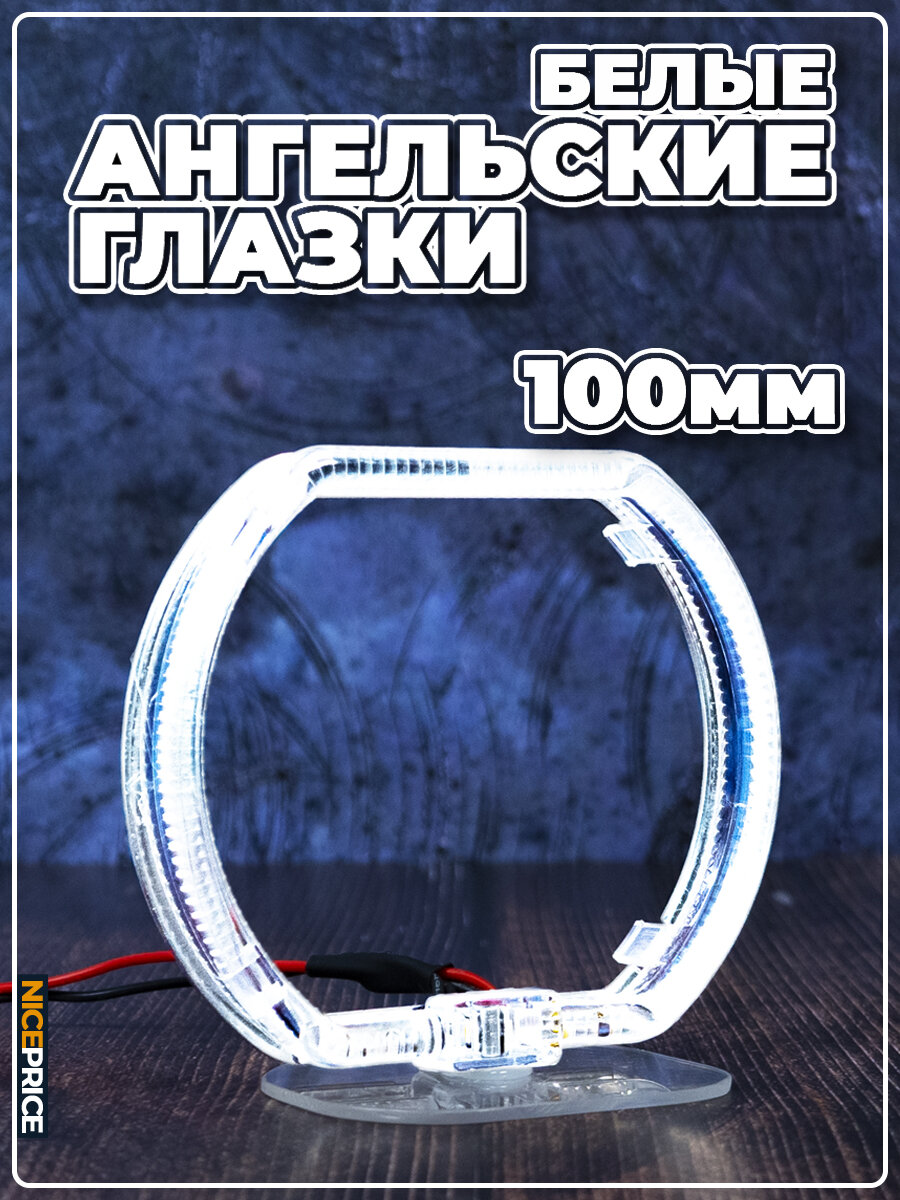 БЕЛЫЕ
АНГЕЛЬСКИЕ
ГЛАЗКИ

100мм

NICEPRICE